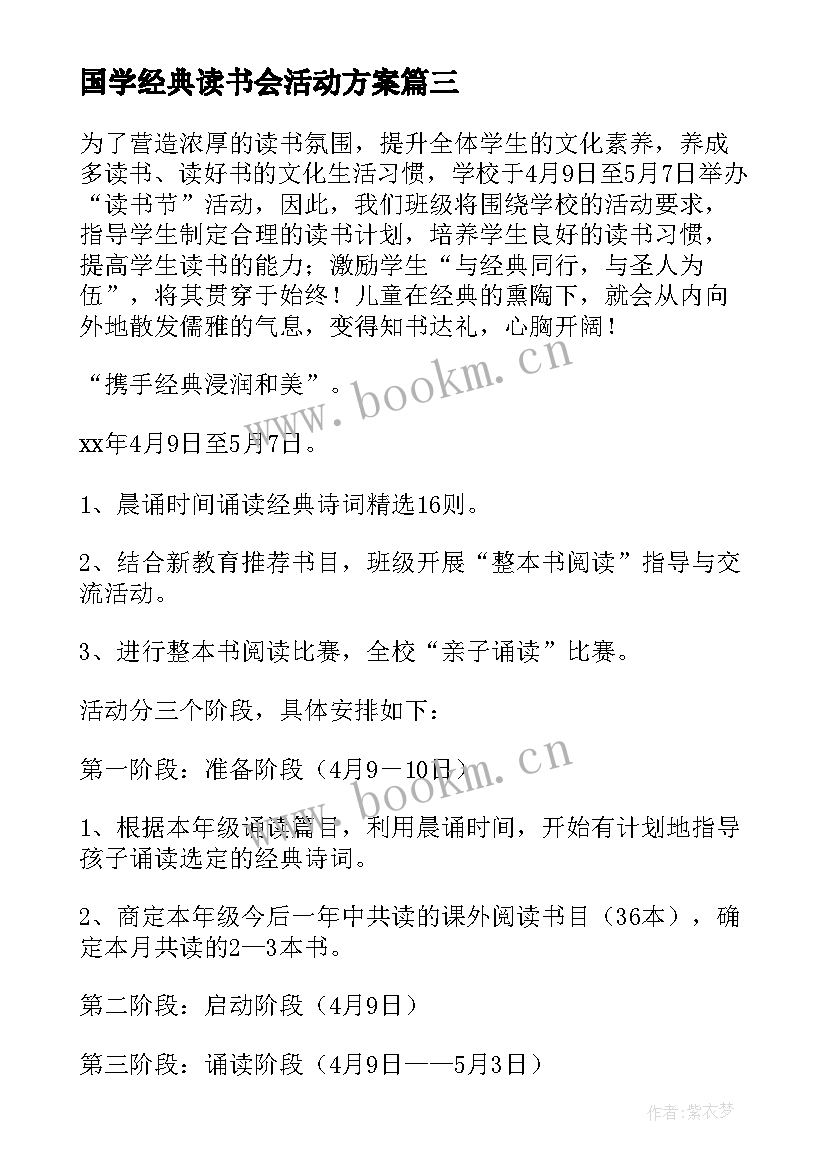 国学经典读书会活动方案篇三

为了营造浓厚的读书氛围，提升全体学生的文化素养，养成多读书、读好书的文化生活习惯，学校于4月9日至5月7日举办“读书节”活动，因此，我们班级将围绕学校的活动要求，指导学生制定合理的读书计划，培养学生良好的读书习惯，提高学生读书的能力；激励学生“与经典同行，与圣人为伍”，将其贯穿于始终！儿童在经典的熏陶下，就会从内向外地散发儒雅的气息，变得知书达礼，心胸开阔！

“携手经典浸润和美”。

xx年4月9日至5月7日。

1、晨诵时间诵读经典诗词精选16则。

2、结合新教育推荐书目，班级开展“整本书阅读”指导与交流活动。

3、进行整本书阅读比赛，全校“亲子诵读”比赛。

活动分三个阶段，具体安排如下：

第一阶段：准备阶段（4月9－10日）

1、根据本年级诵读篇目，利用晨诵时间，开始有计划地指导孩子诵读选定的经典诗词。

2、商定本年级今后一年中共读的课外阅读书目（36本），确定本月共读的2—3本书。

第二阶段：启动阶段（4月9日）

第三阶段：诵读阶段（4月9日——5月3日）

www.bookm.cn
www.bookm.cn
作者：紫衣梦